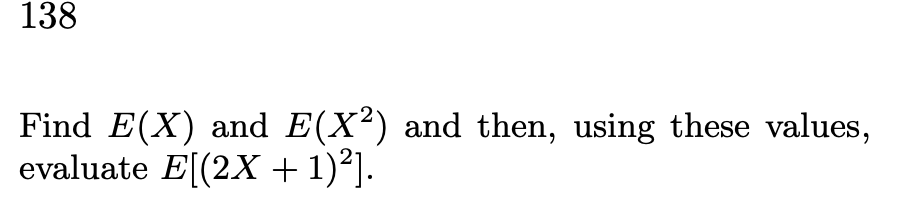 138

Find $E(X)$ and $E(X^2)$ and then, using these values, evaluate $E[(2X+1)^2]$.